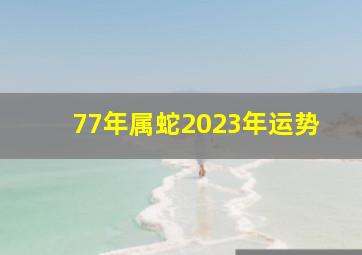 77年属蛇2023年运势